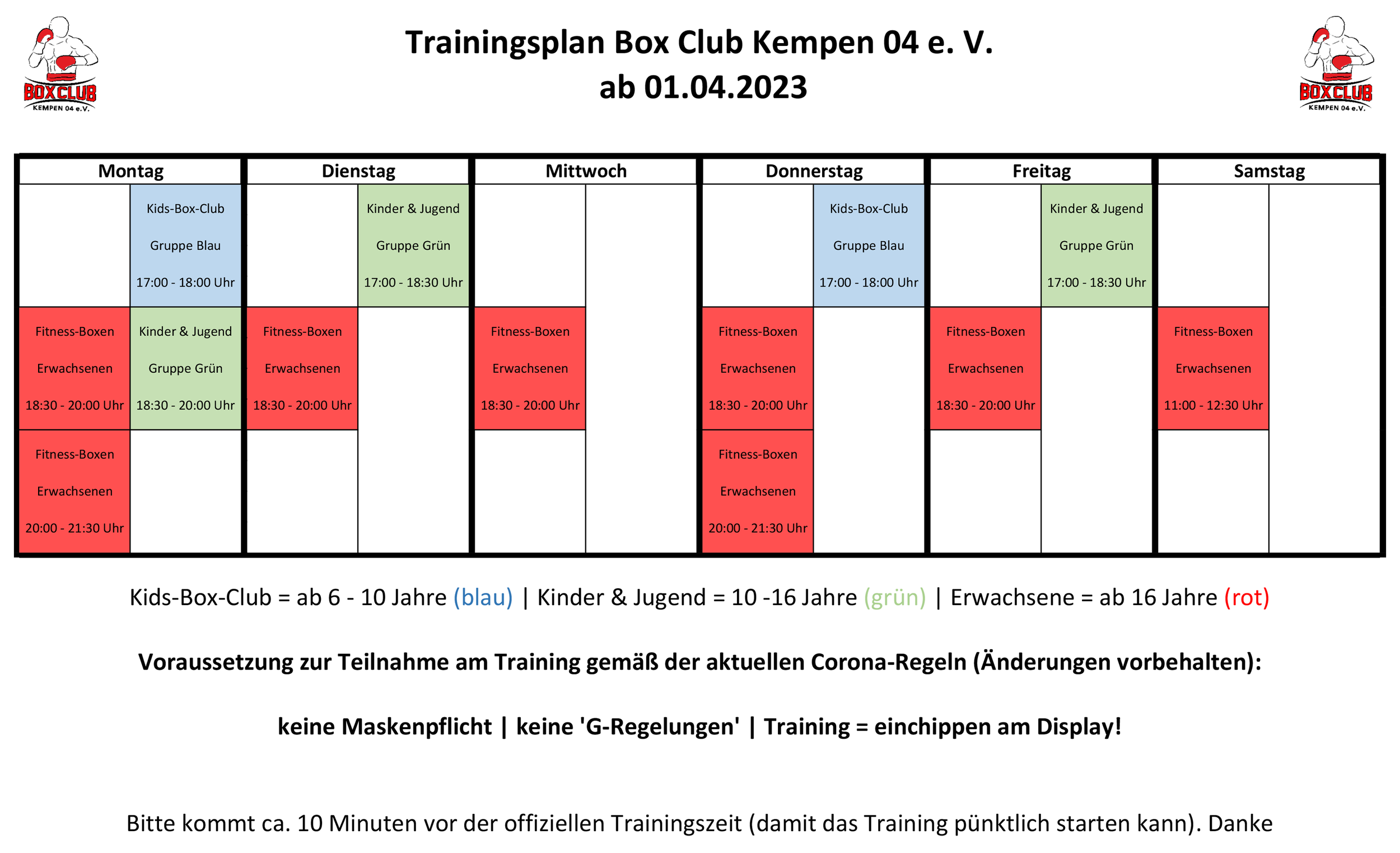 BOXCLUB
KEMPEN 04 e.V.

Trainingsplan Box Club Kempen 04 e. V.
ab 01.04.2023

BOXCLUB
KEMPEN 04 e.V.

| Montag | | Dienstag | | Mittwoch | | Donnerstag | | Freitag | | Samstag | |
|---|---|---|---|---|---|---|---|---|---|---|---|
| | Kids-Box-Club Gruppe Blau 17:00 - 18:00 Uhr | | Kinder & Jugend Gruppe Grün 17:00 - 18:30 Uhr | | | | Kids-Box-Club Gruppe Blau 17:00 - 18:00 Uhr | | Kinder & Jugend Gruppe Grün 17:00 - 18:30 Uhr | | |
| Fitness-Boxen Erwachsenen 18:30 - 20:00 Uhr | Kinder & Jugend Gruppe Grün 18:30 - 20:00 Uhr | Fitness-Boxen Erwachsenen 18:30 - 20:00 Uhr | | Fitness-Boxen Erwachsenen 18:30 - 20:00 Uhr | | Fitness-Boxen Erwachsenen 18:30 - 20:00 Uhr | | Fitness-Boxen Erwachsenen 18:30 - 20:00 Uhr | | Fitness-Boxen Erwachsenen 11:00 - 12:30 Uhr | |
| Fitness-Boxen Erwachsenen 20:00 - 21:30 Uhr | | | | | | Fitness-Boxen Erwachsenen 20:00 - 21:30 Uhr | | | | | |

Kids-Box-Club = ab 6 - 10 Jahre (blau) | Kinder & Jugend = 10 -16 Jahre (grün) | Erwachsene = ab 16 Jahre (rot)

Voraussetzung zur Teilnahme am Training gemäß der aktuellen Corona-Regeln (Änderungen vorbehalten):

keine Maskenpflicht | keine 'G-Regelungen' | Training = einchippen am Display!

Bitte kommt ca. 10 Minuten vor der offiziellen Trainingszeit (damit das Training pünktlich starten kann). Danke